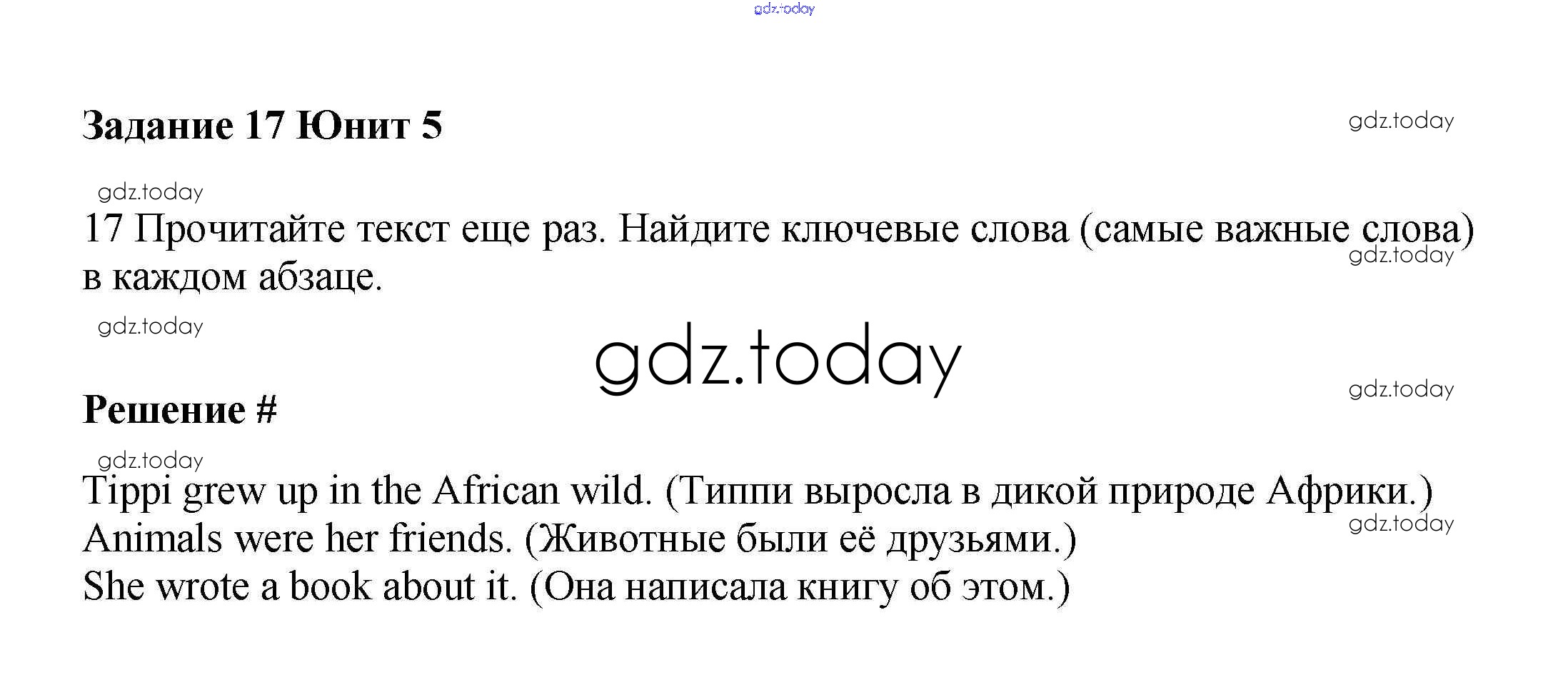 Задание 17 Юнит 5

17 Прочитайте текст еще раз. Найдите ключевые слова (самые важные слова) в каждом абзаце.

Решение #

Tippi grew up in the African wild. (Типпи выросла в дикой природе Африки.)
Animals were her friends. (Животные были её друзьями.)
She wrote a book about it. (Она написала книгу об этом.)

gdz.today